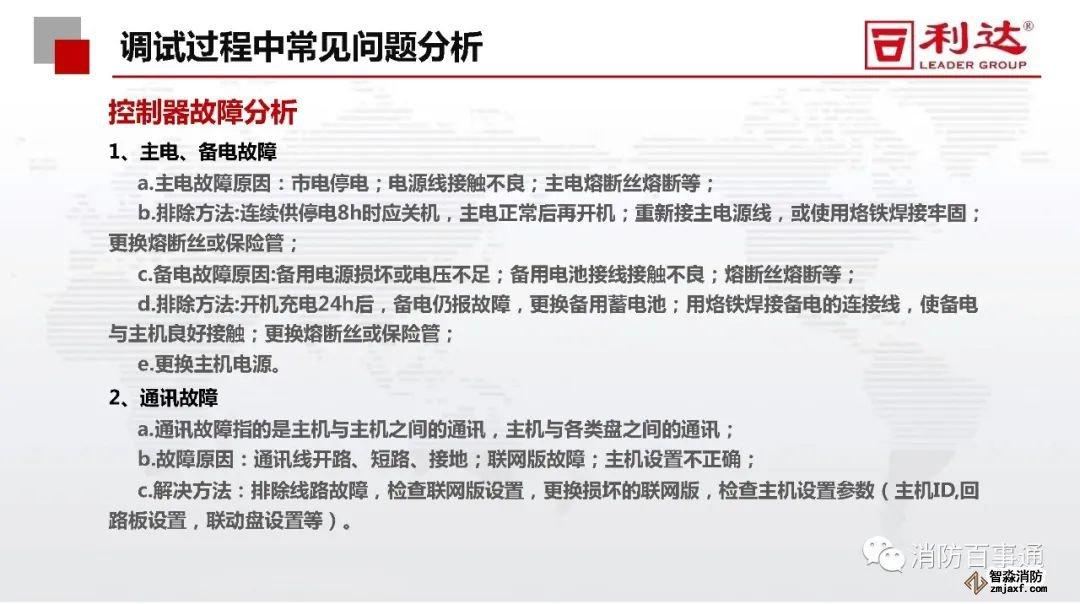 调试过程中常见问题分析

利达®
LEADER GROUP

控制器故障分析

1、主电、备电故障

a.主电故障原因：市电停电；电源线接触不良；主电熔断丝熔断等；

b.排除方法:连续供停电8h时应关机，主电正常后再开机；重新接主电源线，或使用烙铁焊接牢固；更换熔断丝或保险管；

c.备电故障原因:备用电源损坏或电压不足；备用电池接线接触不良；熔断丝熔断等；

d.排除方法:开机充电24h后，备电仍报故障，更换备用蓄电池；用烙铁焊接备电的连接线，使备电与主机良好接触；更换熔断丝或保险管；

e.更换主机电源。

2、通讯故障

a.通讯故障指的是主机与主机之间的通讯，主机与各类盘之间的通讯；

b.故障原因：通讯线开路、短路、接地；联网版故障；主机设置不正确；

c.解决方法：排除线路故障，检查联网版设置，更换损坏的联网版，检查主机设置参数（主机ID,回路板设置，联动盘设置等）。

消防百事通

智淼消防
zmjaxf.com